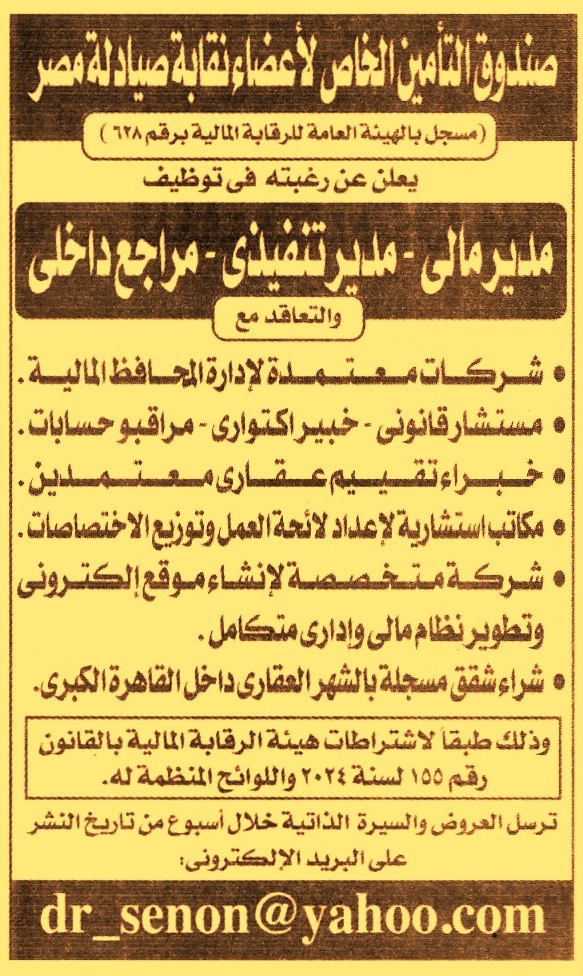 صندوق التأمين الخاص لأعضاء نقابة صيادلة مصر

(مسجل بالهيئة العامة للرقابة المالية برقم ٦٢٨)

يعلن عن رغبته فى توظيف

مدير مالى - مدير تنفيذى - مراجع داخلى

والتعاقد مع

• شركات معتمدة لإدارة المحافظ المالية.
• مستشار قانونى - خبير اكتوارى - مراقبو حسابات.
• خبراء تقييم عقارى معتمدين.
• مكاتب استشارية لإعداد لائحة العمل وتوزيع الاختصاصات.
• شركة متخصصة لإنشاء موقع إلكترونى وتطوير نظام مالى وادارى متكامل.
• شراء شقق مسجلة بالشهر العقارى داخل القاهرة الكبرى.

وذلك طبقاً لاشتراطات هيئة الرقابة المالية بالقانون رقم ١٥٥ لسنة ٢٠٢٤ واللوائح المنظمة له.

ترسل العروض والسيرة الذاتية خلال أسبوع من تاريخ النشر على البريد الإلكترونى:

dr_senon@yahoo.com